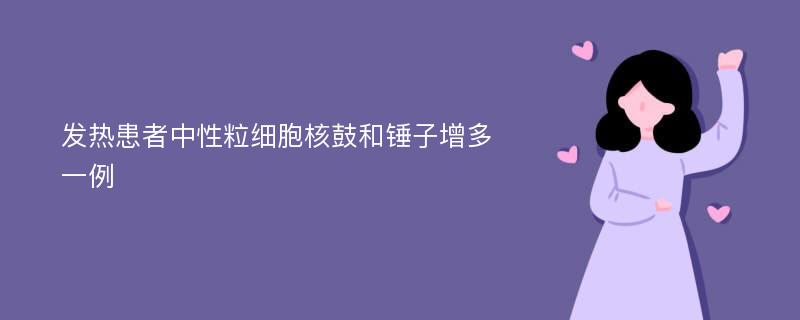 发热患者中性粒细胞核鼓和锤子增多一例